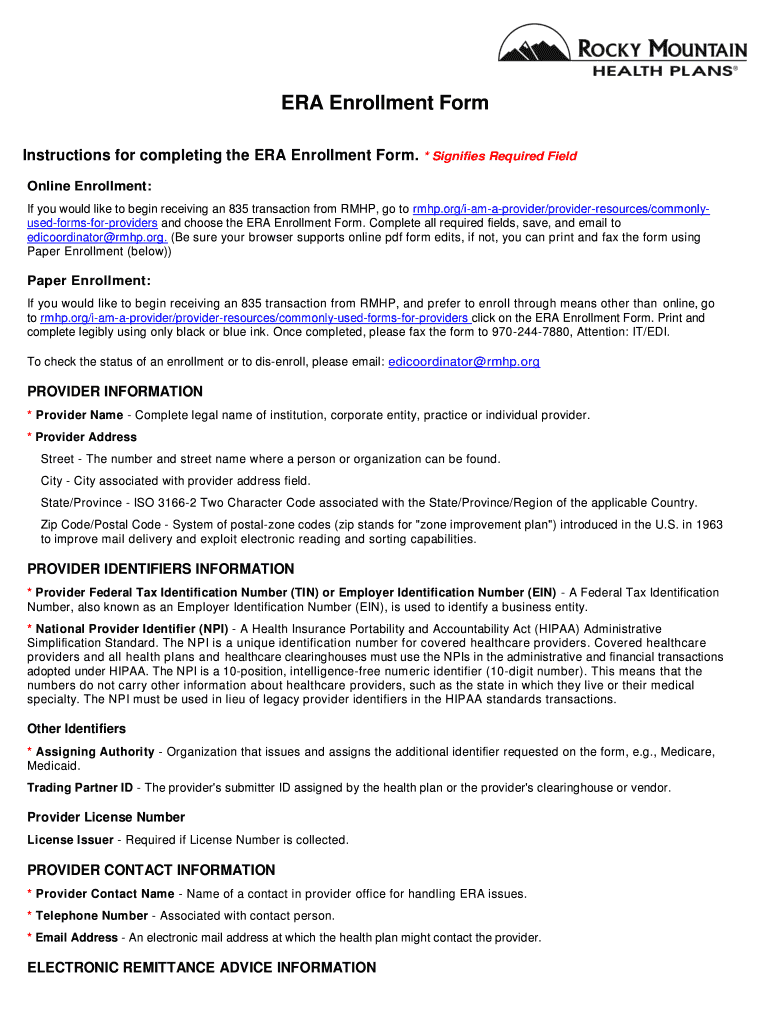 ROCKY MOUNTAIN
HEALTH PLANS®

ERA Enrollment Form

Instructions for completing the ERA Enrollment Form. * Signifies Required Field

Online Enrollment:

If you would like to begin receiving an 835 transaction from RMHP, go to rmhp.org/i-am-a-provider/provider-resources/commonly-used-forms-for-providers and choose the ERA Enrollment Form. Complete all required fields, save, and email to edicoordinator@rmhp.org. (Be sure your browser supports online pdf form edits, if not, you can print and fax the form using Paper Enrollment (below))

Paper Enrollment:

If you would like to begin receiving an 835 transaction from RMHP, and prefer to enroll through means other than online, go to rmhp.org/i-am-a-provider/provider-resources/commonly-used-forms-for-providers click on the ERA Enrollment Form. Print and complete legibly using only black or blue ink. Once completed, please fax the form to 970-244-7880, Attention: IT/EDI.

To check the status of an enrollment or to dis-enroll, please email: edicoordinator@rmhp.org

PROVIDER INFORMATION

* Provider Name - Complete legal name of institution, corporate entity, practice or individual provider.

* Provider Address

Street - The number and street name where a person or organization can be found.

City - City associated with provider address field.

State/Province - ISO 3166-2 Two Character Code associated with the State/Province/Region of the applicable Country.

Zip Code/Postal Code - System of postal-zone codes (zip stands for "zone improvement plan") introduced in the U.S. in 1963 to improve mail delivery and exploit electronic reading and sorting capabilities.

PROVIDER IDENTIFIERS INFORMATION

* Provider Federal Tax Identification Number (TIN) or Employer Identification Number (EIN) - A Federal Tax Identification Number, also known as an Employer Identification Number (EIN), is used to identify a business entity.

* National Provider Identifier (NPI) - A Health Insurance Portability and Accountability Act (HIPAA) Administrative Simplification Standard. The NPI is a unique identification number for covered healthcare providers. Covered healthcare providers and all health plans and healthcare clearinghouses must use the NPIs in the administrative and financial transactions adopted under HIPAA. The NPI is a 10-position, intelligence-free numeric identifier (10-digit number). This means that the numbers do not carry other information about healthcare providers, such as the state in which they live or their medical specialty. The NPI must be used in lieu of legacy provider identifiers in the HIPAA standards transactions.

Other Identifiers

* Assigning Authority - Organization that issues and assigns the additional identifier requested on the form, e.g., Medicare, Medicaid.

Trading Partner ID - The provider's submitter ID assigned by the health plan or the provider's clearinghouse or vendor.

Provider License Number

License Issuer - Required if License Number is collected.

PROVIDER CONTACT INFORMATION

* Provider Contact Name - Name of a contact in provider office for handling ERA issues.

* Telephone Number - Associated with contact person.

* Email Address - An electronic mail address at which the health plan might contact the provider.

ELECTRONIC REMITTANCE ADVICE INFORMATION